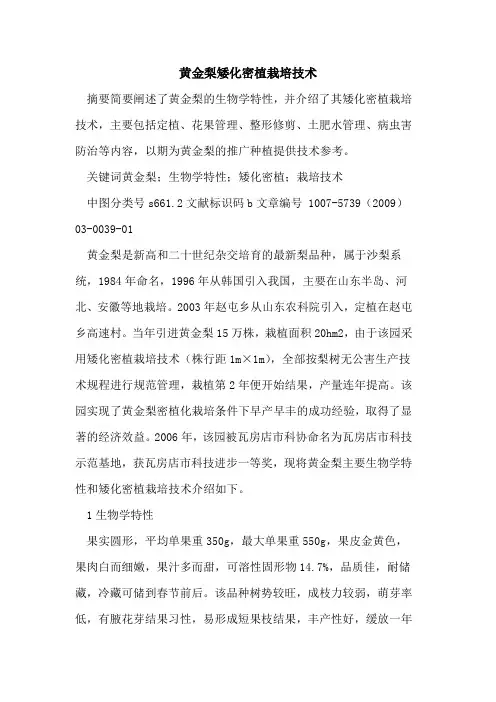 黄金梨矮化密植栽培技术

摘要简要阐述了黄金梨的生物学特性，并介绍了其矮化密植栽培技术，主要包括定植、花果管理、整形修剪、土肥水管理、病虫害防治等内容，以期为黄金梨的推广种植提供技术参考。

关键词黄金梨；生物学特性；矮化密植；栽培技术

中图分类号 s661.2 文献标识码 b 文章编号 1007-5739（2009）03-0039-01

黄金梨是新高和二十世纪杂交培育的最新梨品种，属于沙梨系统，1984 年命名，1996 年从韩国引入我国，主要在山东半岛、河北、安徽等地栽培。2003 年赵屯乡从山东农科院引入，定植在赵屯乡高速村。当年引进黄金梨 15 万株，栽植面积 20hm2，由于该园采用矮化密植栽培技术（株行距 1m×1m），全部按梨树无公害生产技术规程进行规范管理，栽植第 2 年便开始结果，产量连年提高。该园实现了黄金梨密植化栽培条件下早产早丰的成功经验，取得了显著的经济效益。2006 年，该园被瓦房店市科协命名为瓦房店市科技示范基地，获瓦房店市科技进步一等奖，现将黄金梨主要生物学特性和矮化密植栽培技术介绍如下。

1 生物学特性

果实圆形，平均单果重 350g，最大单果重 550g，果皮金黄色，果肉白而细嫩，果汁多而甜，可溶性固形物 14.7%，品质佳，耐储藏，冷藏可储到春节前后。该品种树势较旺，成枝力较弱，萌芽率低，有腋花芽结果习性，易形成短果枝结果，丰产性好，缓放一年